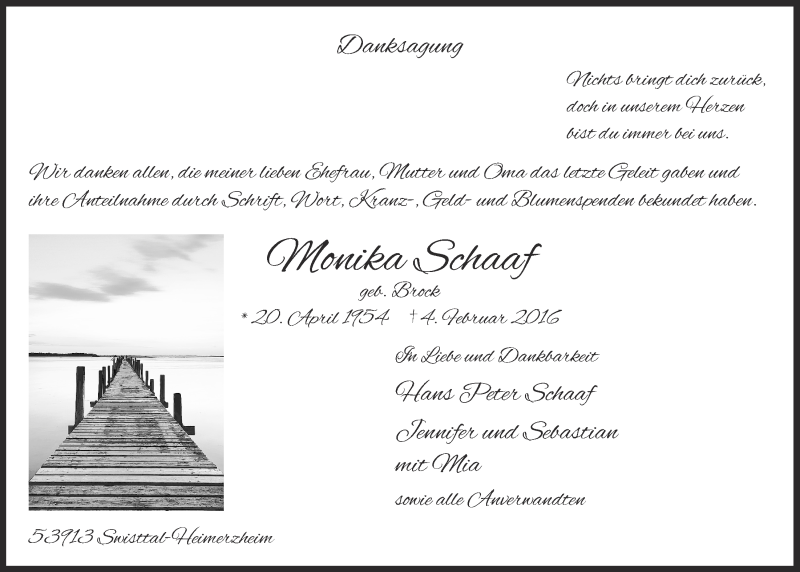 Danksagung

Nichts bringt dich zurück, doch in unserem Herzen bist du immer bei uns.

Wir danken allen, die meiner lieben Ehefrau, Mutter und Oma das letzte Geleit gaben und ihre Anteilnahme durch Schrift, Wort, Kranz-, Geld- und Blumenspenden bekundet haben.

Monika Schaaf

geb. Brock

* 20. April 1954 † 4. Februar 2016

In Liebe und Dankbarkeit

Hans Peter Schaaf

Jennifer und Sebastian mit Mia

sowie alle Anverwandten

53913 Swisttal-Heimerzheim